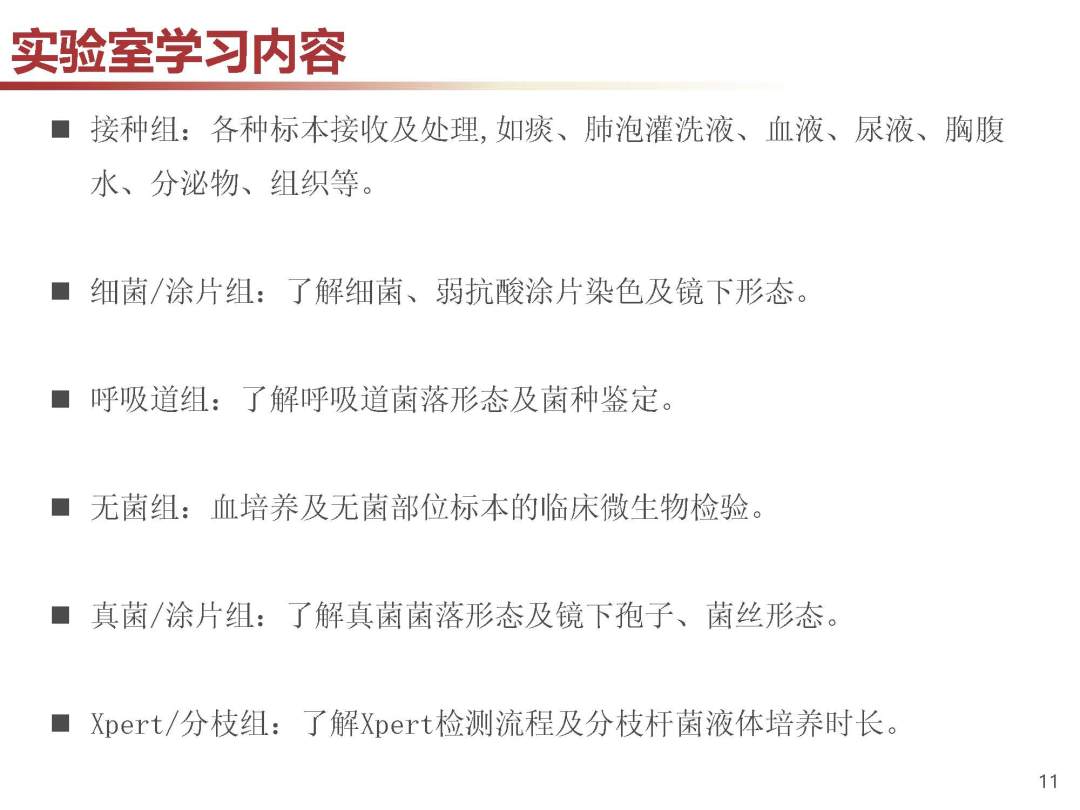 实验室学习内容

■ 接种组：各种标本接收及处理,如痰、肺泡灌洗液、血液、尿液、胸腹水、分泌物、组织等。

■ 细菌/涂片组：了解细菌、弱抗酸涂片染色及镜下形态。

■ 呼吸道组：了解呼吸道菌落形态及菌种鉴定。

■ 无菌组：血培养及无菌部位标本的临床微生物检验。

■ 真菌/涂片组：了解真菌菌落形态及镜下孢子、菌丝形态。

■ Xpert/分枝组：了解Xpert检测流程及分枝杆菌液体培养时长。

11